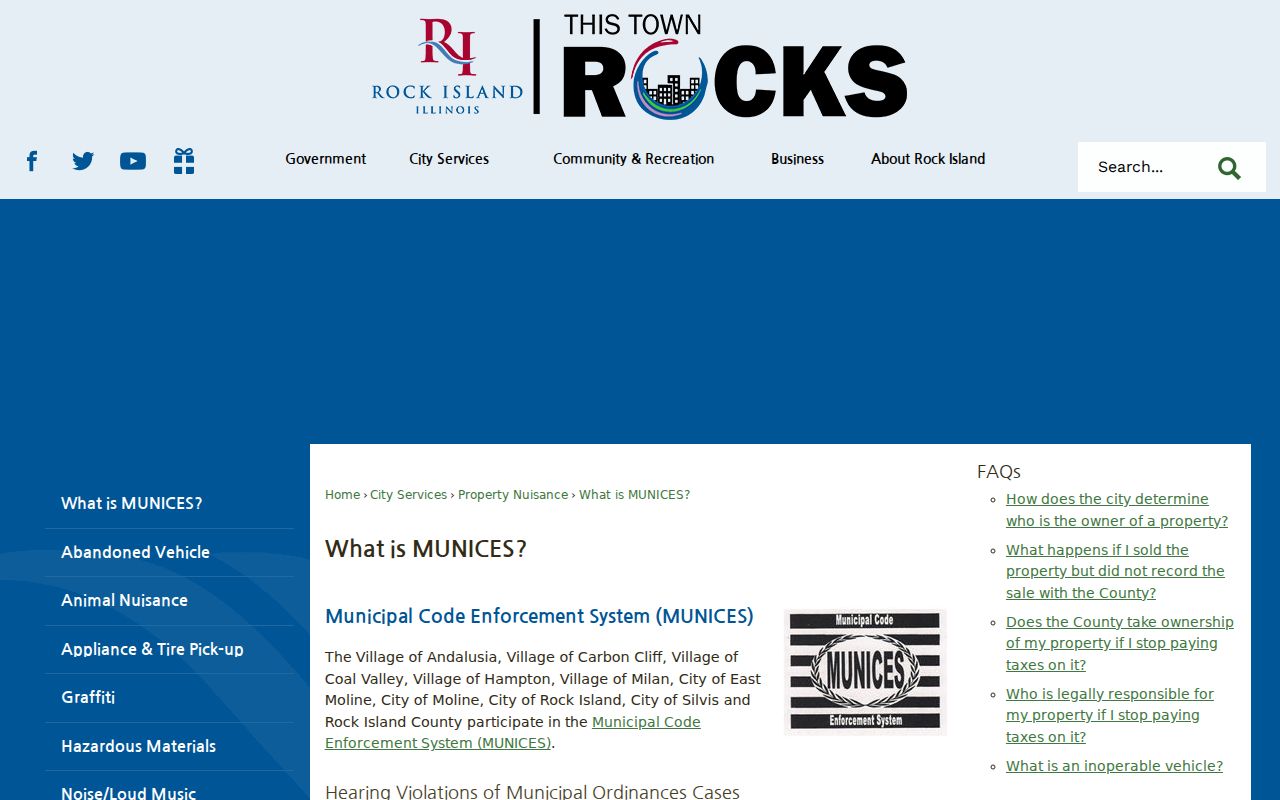 RI ROCK ISLAND ILLINOIS

THIS TOWN ROCKS

Government
City Services
Community & Recreation
Business
About Rock Island

Search...

What is MUNICES?
Abandoned Vehicle
Animal Nuisance
Appliance & Tire Pick-up
Graffiti
Hazardous Materials
Noise/Loud Music

Home › City Services › Property Nuisance › What is MUNICES?

What is MUNICES?

Municipal Code Enforcement System (MUNICES)

Municipal Code
MUNICES
Enforcement System

The Village of Andalusia, Village of Carbon Cliff, Village of Coal Valley, Village of Hampton, Village of Milan, City of East Moline, City of Moline, City of Rock Island, City of Silvis and Rock Island County participate in the Municipal Code Enforcement System (MUNICES).

Hearing Violations of Municipal Ordinances Cases

FAQs
How does the city determine who is the owner of a property?
What happens if I sold the property but did not record the sale with the County?
Does the County take ownership of my property if I stop paying taxes on it?
Who is legally responsible for my property if I stop paying taxes on it?
What is an inoperable vehicle?